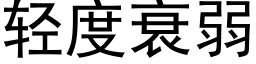 轻度衰弱